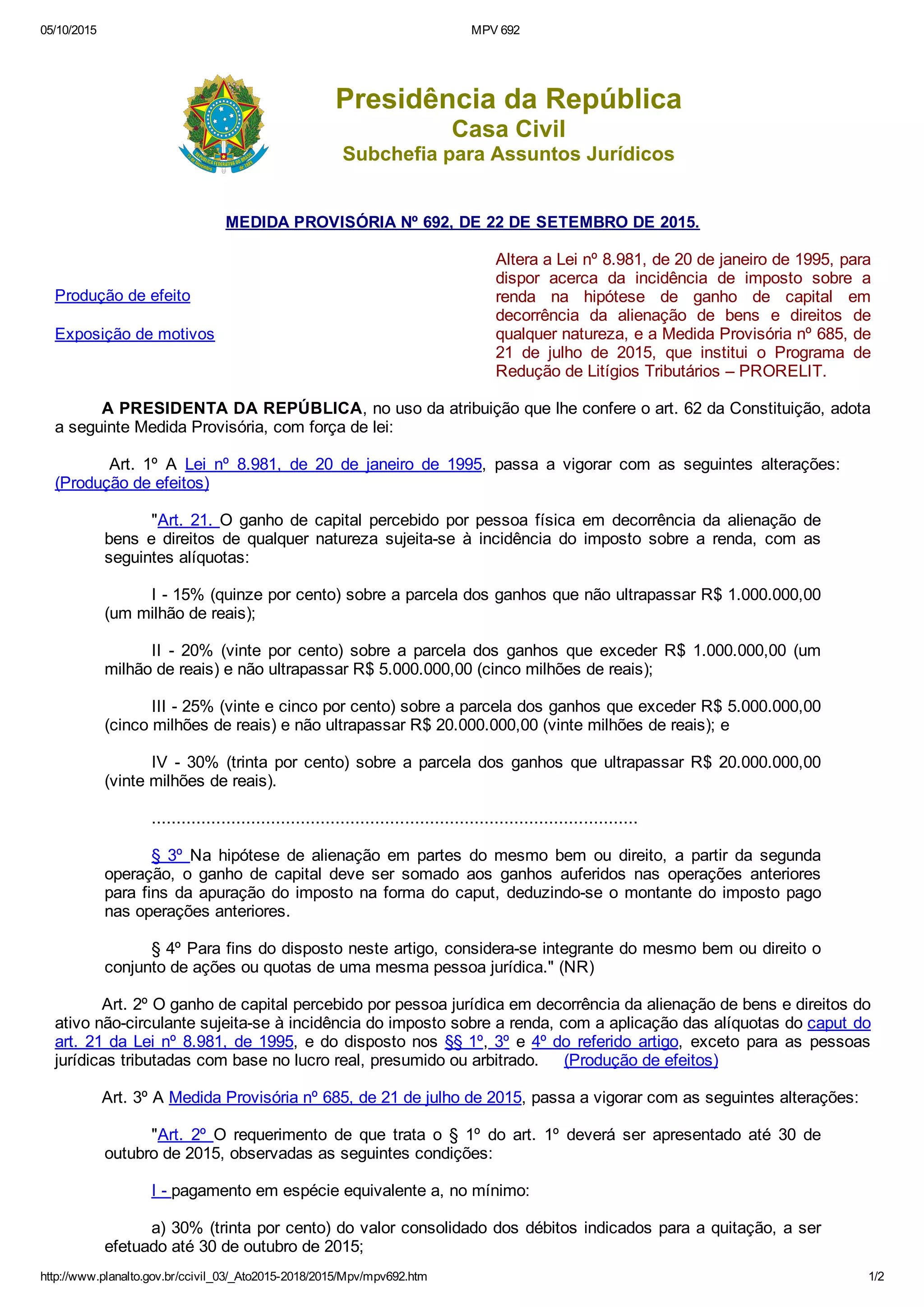 05/10/2015 MPV 692

Presidência da República
Casa Civil
Subchefia para Assuntos Jurídicos

MEDIDA PROVISÓRIA Nº 692, DE 22 DE SETEMBRO DE 2015.

Produção de efeito

Exposição de motivos

Altera a Lei nº 8.981, de 20 de janeiro de 1995, para dispor acerca da incidência de imposto sobre a renda na hipótese de ganho de capital em decorrência da alienação de bens e direitos de qualquer natureza, e a Medida Provisória nº 685, de 21 de julho de 2015, que institui o Programa de Redução de Litígios Tributários – PRORELIT.

A PRESIDENTA DA REPÚBLICA, no uso da atribuição que lhe confere o art. 62 da Constituição, adota a seguinte Medida Provisória, com força de lei:

Art. 1º A Lei nº 8.981, de 20 de janeiro de 1995, passa a vigorar com as seguintes alterações: (Produção de efeitos)

"Art. 21. O ganho de capital percebido por pessoa física em decorrência da alienação de bens e direitos de qualquer natureza sujeita-se à incidência do imposto sobre a renda, com as seguintes alíquotas:

I - 15% (quinze por cento) sobre a parcela dos ganhos que não ultrapassar R$ 1.000.000,00 (um milhão de reais);

II - 20% (vinte por cento) sobre a parcela dos ganhos que exceder R$ 1.000.000,00 (um milhão de reais) e não ultrapassar R$ 5.000.000,00 (cinco milhões de reais);

III - 25% (vinte e cinco por cento) sobre a parcela dos ganhos que exceder R$ 5.000.000,00 (cinco milhões de reais) e não ultrapassar R$ 20.000.000,00 (vinte milhões de reais); e

IV - 30% (trinta por cento) sobre a parcela dos ganhos que ultrapassar R$ 20.000.000,00 (vinte milhões de reais).

.............................................................................................

§ 3º Na hipótese de alienação em partes do mesmo bem ou direito, a partir da segunda operação, o ganho de capital deve ser somado aos ganhos auferidos nas operações anteriores para fins da apuração do imposto na forma do caput, deduzindo-se o montante do imposto pago nas operações anteriores.

§ 4º Para fins do disposto neste artigo, considera-se integrante do mesmo bem ou direito o conjunto de ações ou quotas de uma mesma pessoa jurídica." (NR)

Art. 2º O ganho de capital percebido por pessoa jurídica em decorrência da alienação de bens e direitos do ativo não-circulante sujeita-se à incidência do imposto sobre a renda, com a aplicação das alíquotas do caput do art. 21 da Lei nº 8.981, de 1995, e do disposto nos §§ 1º, 3º e 4º do referido artigo, exceto para as pessoas jurídicas tributadas com base no lucro real, presumido ou arbitrado. (Produção de efeitos)

Art. 3º A Medida Provisória nº 685, de 21 de julho de 2015, passa a vigorar com as seguintes alterações:

"Art. 2º O requerimento de que trata o § 1º do art. 1º deverá ser apresentado até 30 de outubro de 2015, observadas as seguintes condições:

I - pagamento em espécie equivalente a, no mínimo:

a) 30% (trinta por cento) do valor consolidado dos débitos indicados para a quitação, a ser efetuado até 30 de outubro de 2015;

http://www.planalto.gov.br/ccivil_03/_Ato2015-2018/2015/Mpv/mpv692.htm 1/2